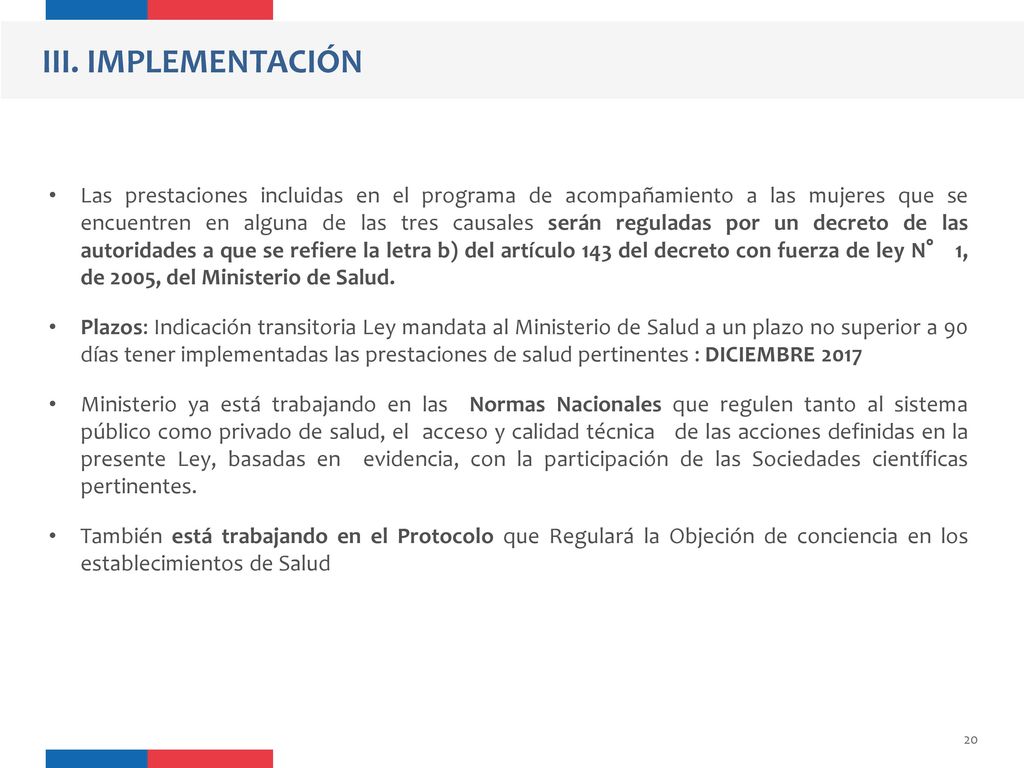 III. IMPLEMENTACIÓN

• Las prestaciones incluidas en el programa de acompañamiento a las mujeres que se encuentren en alguna de las tres causales serán reguladas por un decreto de las autoridades a que se refiere la letra b) del artículo 143 del decreto con fuerza de ley N° 1, de 2005, del Ministerio de Salud.

• Plazos: Indicación transitoria Ley mandata al Ministerio de Salud a un plazo no superior a 90 días tener implementadas las prestaciones de salud pertinentes : DICIEMBRE 2017

• Ministerio ya está trabajando en las Normas Nacionales que regulen tanto al sistema público como privado de salud, el acceso y calidad técnica de las acciones definidas en la presente Ley, basadas en evidencia, con la participación de las Sociedades científicas pertinentes.

• También está trabajando en el Protocolo que Regulará la Objeción de conciencia en los establecimientos de Salud

20